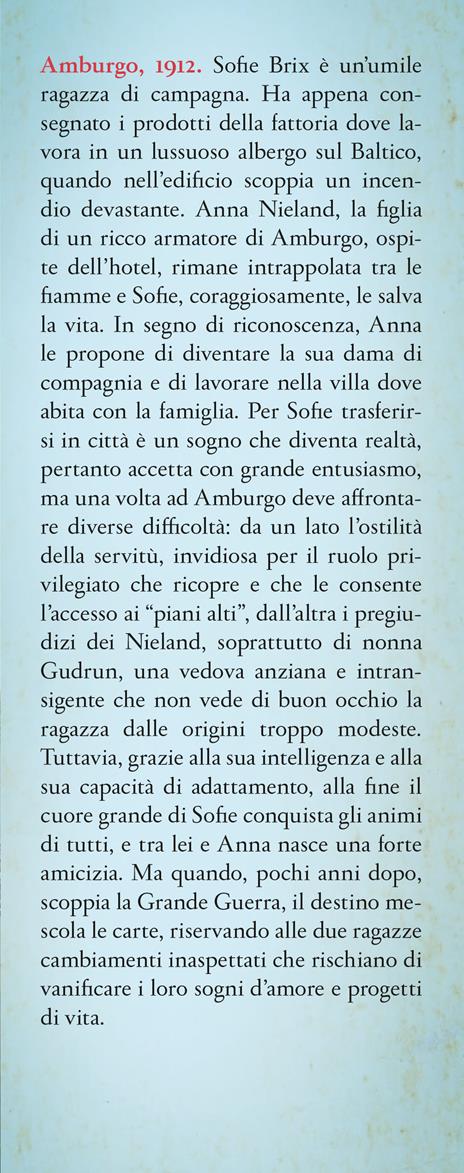 Amburgo, 1912. Sofie Brix è un'umile ragazza di campagna. Ha appena consegnato i prodotti della fattoria dove lavora in un lussuoso albergo sul Baltico, quando nell'edificio scoppia un incendio devastante. Anna Nieland, la figlia di un ricco armatore di Amburgo, ospite dell'hotel, rimane intrappolata tra le fiamme e Sofie, coraggiosamente, le salva la vita. In segno di riconoscenza, Anna le propone di diventare la sua dama di compagnia e di lavorare nella villa dove abita con la famiglia. Per Sofie trasferirsi in città è un sogno che diventa realtà, pertanto accetta con grande entusiasmo, ma una volta ad Amburgo deve affrontare diverse difficoltà: da un lato l'ostilità della servitù, invidiosa per il ruolo privilegiato che ricopre e che le consente l'accesso ai "piani alti", dall'altra i pregiudizi dei Nieland, soprattutto di nonna Gudrun, una vedova anziana e intransigente che non vede di buon occhio la ragazza dalle origini troppo modeste. Tuttavia, grazie alla sua intelligenza e alla sua capacità di adattamento, alla fine il cuore grande di Sofie conquista gli animi di tutti, e tra lei e Anna nasce una forte amicizia. Ma quando, pochi anni dopo, scoppia la Grande Guerra, il destino mescola le carte, riservando alle due ragazze cambiamenti inaspettati che rischiano di vanificare i loro sogni d'amore e progetti di vita.